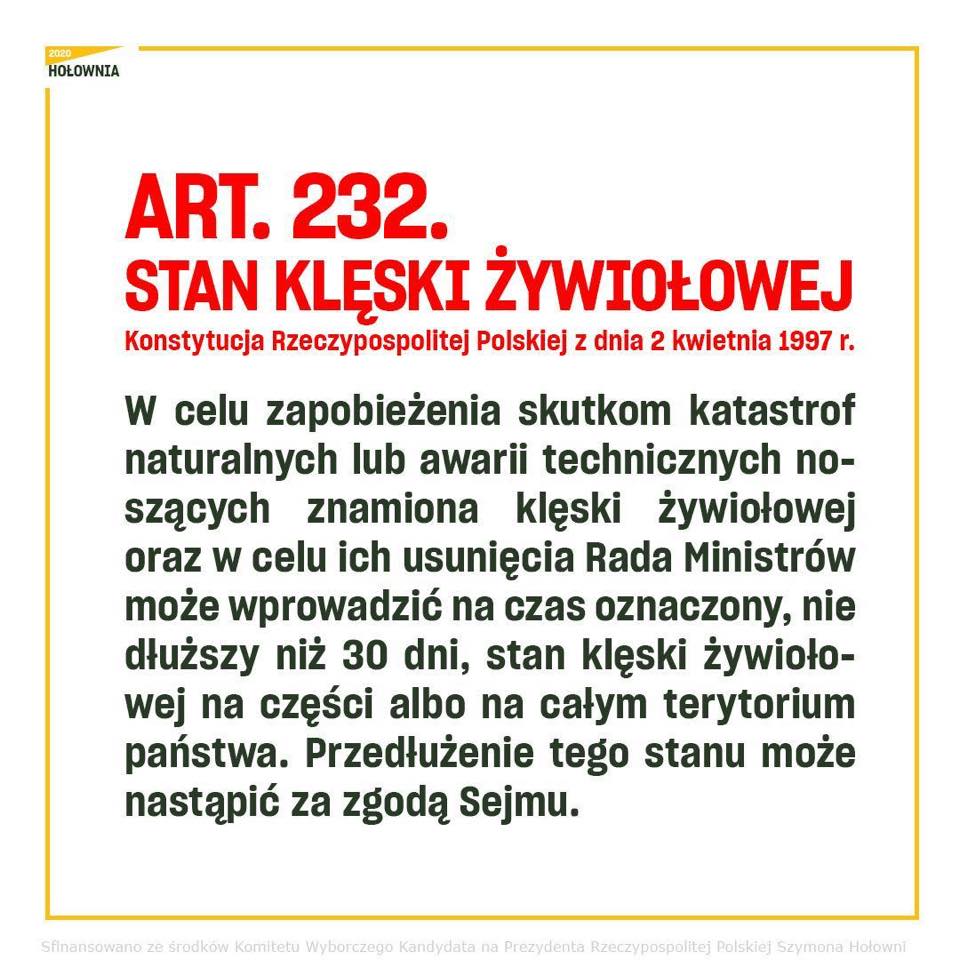 2020
HOŁOWNIA

ART. 232.
STAN KLĘSKI ŻYWIOŁOWEJ
Konstytucja Rzeczypospolitej Polskiej z dnia 2 kwietnia 1997 r.

W celu zapobieżenia skutkom katastrof naturalnych lub awarii technicznych noszących znamiona klęski żywiołowej oraz w celu ich usunięcia Rada Ministrów może wprowadzić na czas oznaczony, nie dłuższy niż 30 dni, stan klęski żywiołowej na części albo na całym terytorium państwa. Przedłużenie tego stanu może nastąpić za zgodą Sejmu.

Sfinansowano ze środków Komitetu Wyborczego Kandydata na Prezydenta Rzeczypospolitej Polskiej Szymona Hołowni